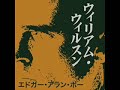 ウィリアム・ウィルスン

エドガー・アラン・ポー